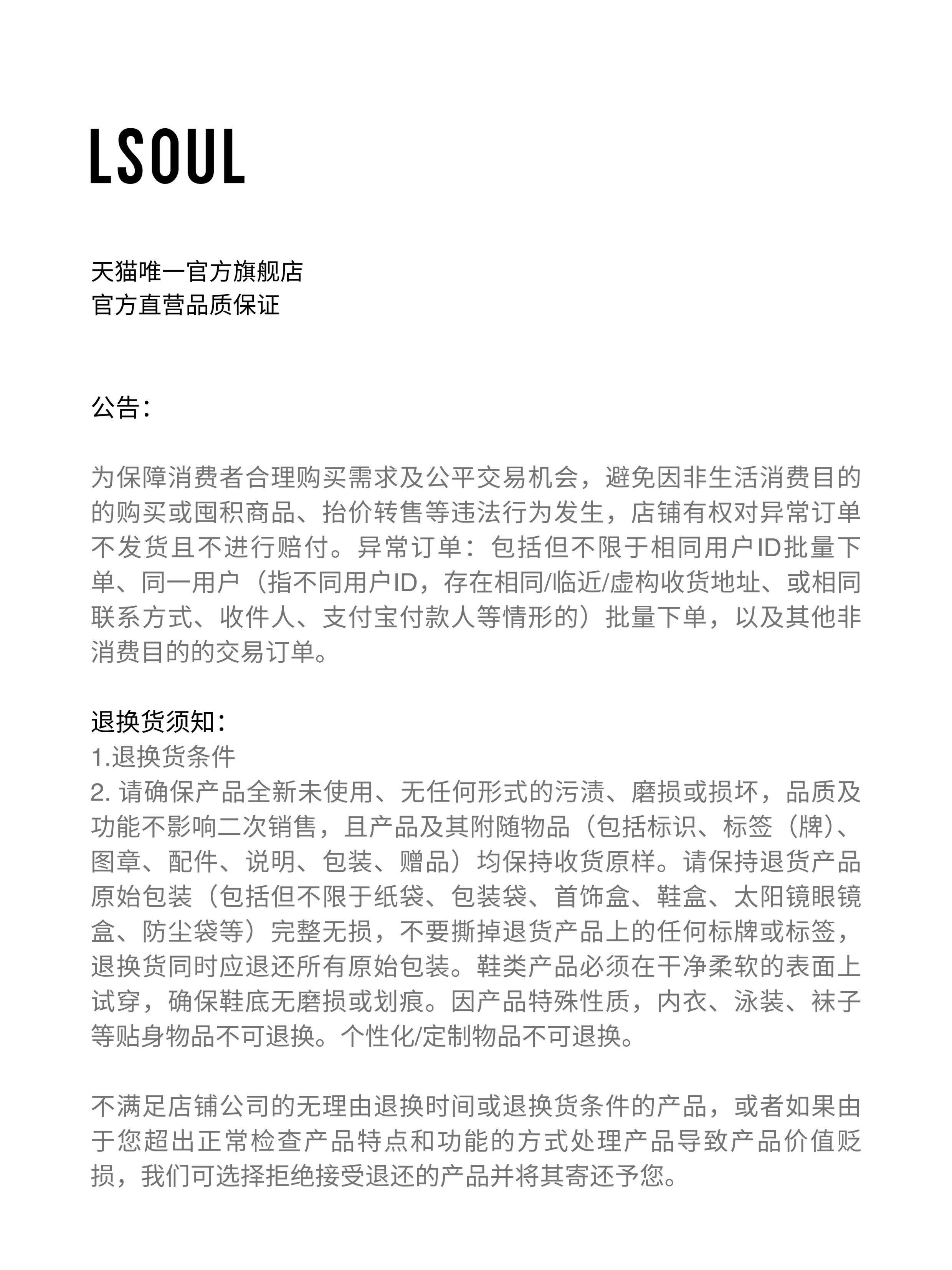 LSOUL

天猫唯一官方旗舰店
官方直营品质保证

公告：

为保障消费者合理购买需求及公平交易机会，避免因非生活消费目的的购买或囤积商品、抬价转售等违法行为发生，店铺有权对异常订单不发货且不进行赔付。异常订单：包括但不限于相同用户ID批量下单、同一用户（指不同用户ID，存在相同/临近/虚构收货地址、或相同联系方式、收件人、支付宝付款人等情形的）批量下单，以及其他非消费目的的交易订单。

退换货须知：
1.退换货条件
2. 请确保产品全新未使用、无任何形式的污渍、磨损或损坏，品质及功能不影响二次销售，且产品及其附随物品（包括标识、标签（牌）、图章、配件、说明、包装、赠品）均保持收货原样。请保持退货产品原始包装（包括但不限于纸袋、包装袋、首饰盒、鞋盒、太阳镜眼镜盒、防尘袋等）完整无损，不要撕掉退货产品上的任何标牌或标签，退换货同时应退还所有原始包装。鞋类产品必须在干净柔软的表面上试穿，确保鞋底无磨损或划痕。因产品特殊性质，内衣、泳装、袜子等贴身物品不可退换。个性化/定制物品不可退换。

不满足店铺公司的无理由退换时间或退换货条件的产品，或者如果由于您超出正常检查产品特点和功能的方式处理产品导致产品价值贬损，我们可选择拒绝接受退还的产品并将其寄还予您。